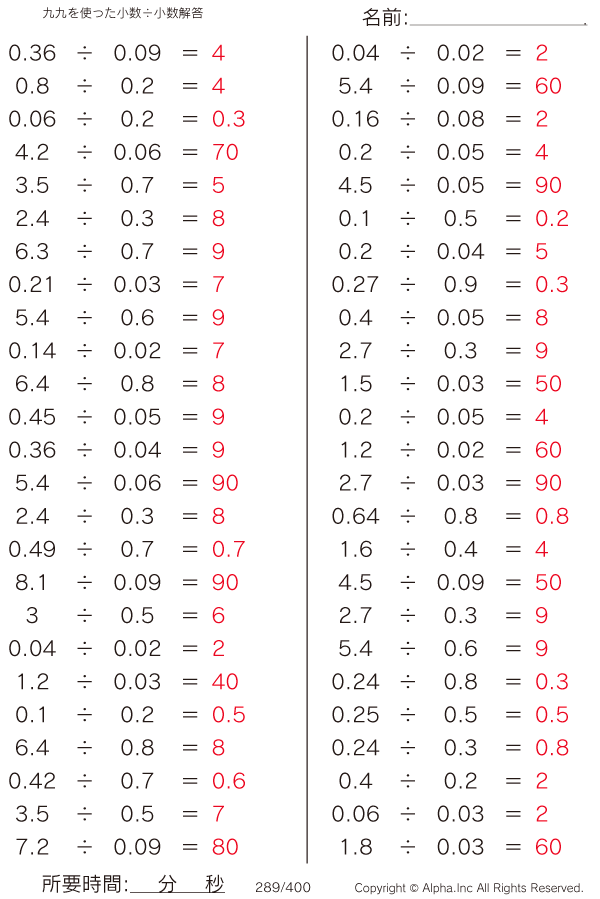 九九を使った小数÷小数解答

名前:

$0.36 \div 0.09 = 4$
$0.8 \div 0.2 = 4$
$0.06 \div 0.2 = 0.3$
$4.2 \div 0.06 = 70$
$3.5 \div 0.7 = 5$
$2.4 \div 0.3 = 8$
$6.3 \div 0.7 = 9$
$0.21 \div 0.03 = 7$
$5.4 \div 0.6 = 9$
$0.14 \div 0.02 = 7$
$6.4 \div 0.8 = 8$
$0.45 \div 0.05 = 9$
$0.36 \div 0.04 = 9$
$5.4 \div 0.06 = 90$
$2.4 \div 0.3 = 8$
$0.49 \div 0.7 = 0.7$
$8.1 \div 0.09 = 90$
$3 \div 0.5 = 6$
$0.04 \div 0.02 = 2$
$1.2 \div 0.03 = 40$
$0.1 \div 0.2 = 0.5$
$6.4 \div 0.8 = 8$
$0.42 \div 0.7 = 0.6$
$3.5 \div 0.5 = 7$
$7.2 \div 0.09 = 80$

$0.04 \div 0.02 = 2$
$5.4 \div 0.09 = 60$
$0.16 \div 0.08 = 2$
$0.2 \div 0.05 = 4$
$4.5 \div 0.05 = 90$
$0.1 \div 0.5 = 0.2$
$0.2 \div 0.04 = 5$
$0.27 \div 0.9 = 0.3$
$0.4 \div 0.05 = 8$
$2.7 \div 0.3 = 9$
$1.5 \div 0.03 = 50$
$0.2 \div 0.05 = 4$
$1.2 \div 0.02 = 60$
$2.7 \div 0.03 = 90$
$0.64 \div 0.8 = 0.8$
$1.6 \div 0.4 = 4$
$4.5 \div 0.09 = 50$
$2.7 \div 0.3 = 9$
$5.4 \div 0.6 = 9$
$0.24 \div 0.8 = 0.3$
$0.25 \div 0.5 = 0.5$
$0.24 \div 0.3 = 0.8$
$0.4 \div 0.2 = 2$
$0.06 \div 0.03 = 2$
$1.8 \div 0.03 = 60$

所要時間: 分 秒 289/400 Copyright © Alpha.Inc All Rights Reserved.